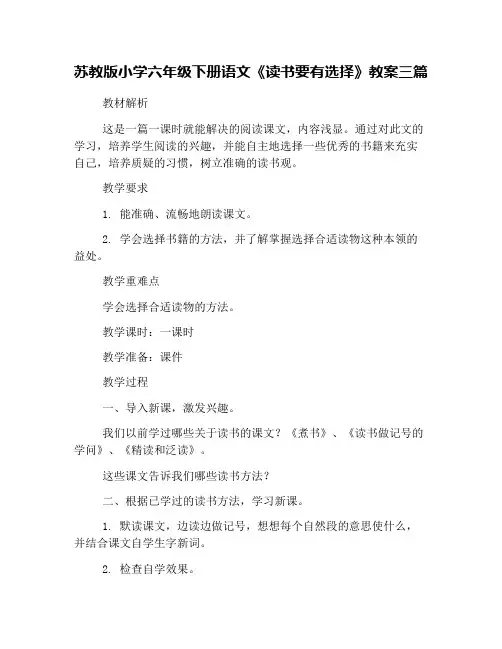 苏教版小学六年级下册语文《读书要有选择》教案三篇

教材解析

这是一篇一课时就能解决的阅读课文，内容浅显。通过对此文的学习，培养学生阅读的兴趣，并能自主地选择一些优秀的书籍来充实自己，培养质疑的习惯，树立准确的读书观。

教学要求

1. 能准确、流畅地朗读课文。

2. 学会选择书籍的方法，并了解掌握选择合适读物这种本领的益处。

教学重难点

学会选择合适读物的方法。

教学课时：一课时

教学准备：课件

教学过程

一、导入新课，激发兴趣。

我们以前学过哪些关于读书的课文？《煮书》、《读书做记号的学问》、《精读和泛读》。

这些课文告诉我们哪些读书方法？

二、根据已学过的读书方法，学习新课。

1. 默读课文，边读边做记号，想想每个自然段的意思使什么，并结合课文自学生字新词。

2. 检查自学效果。